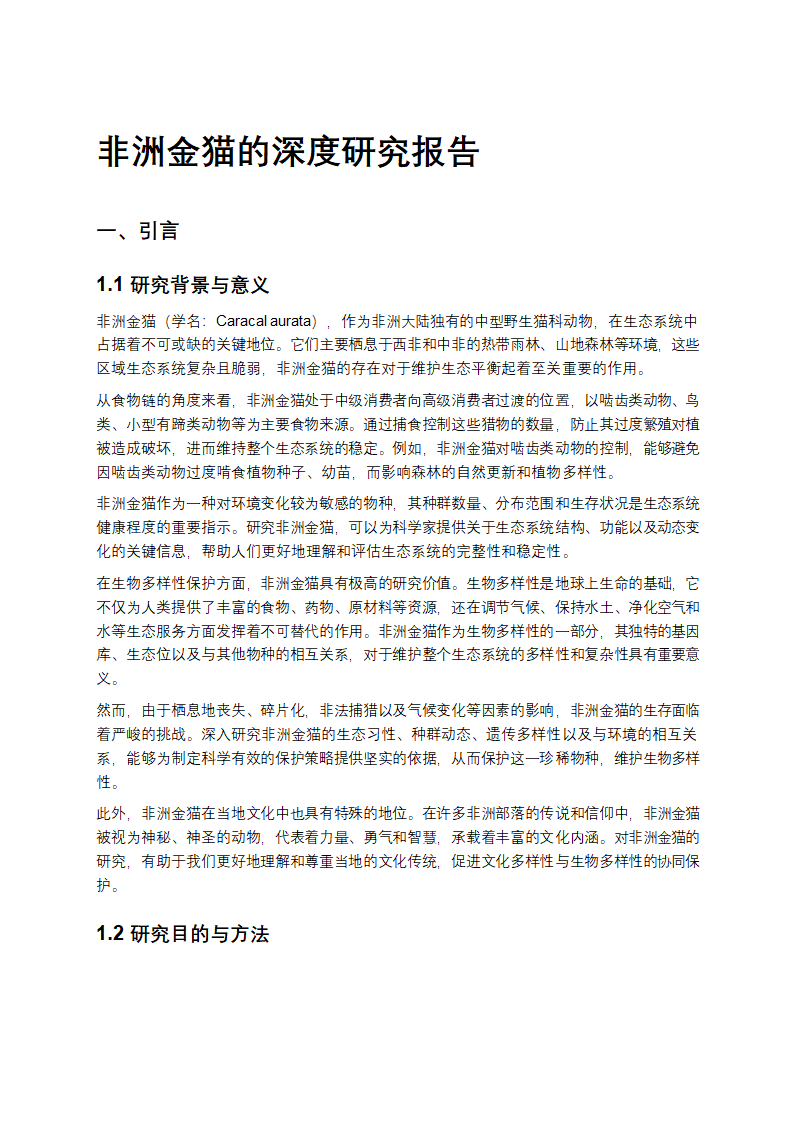 非洲金猫的深度研究报告

一、引言

1.1 研究背景与意义

非洲金猫（学名：Caracal aurata），作为非洲大陆独有的中型野生猫科动物，在生态系统中占据着不可或缺的关键地位。它们主要栖息于西非和中非的热带雨林、山地森林等环境，这些区域生态系统复杂且脆弱，非洲金猫的存在对于维护生态平衡起着至关重要的作用。

从食物链的角度来看，非洲金猫处于中级消费者向高级消费者过渡的位置，以啮齿类动物、鸟类、小型有蹄类动物等为主要食物来源。通过捕食控制这些猎物的数量，防止其过度繁殖对植被造成破坏，进而维持整个生态系统的稳定。例如，非洲金猫对啮齿类动物的控制，能够避免因啮齿类动物过度啃食植物种子、幼苗，而影响森林的自然更新和植物多样性。

非洲金猫作为一种对环境变化较为敏感的物种，其种群数量、分布范围和生存状况是生态系统健康程度的重要指示。研究非洲金猫，可以为科学家提供关于生态系统结构、功能以及动态变化的关键信息，帮助人们更好地理解和评估生态系统的完整性和稳定性。

在生物多样性保护方面，非洲金猫具有极高的研究价值。生物多样性是地球上生命的基础，它不仅为人类提供了丰富的食物、药物、原材料等资源，还在调节气候、保持水土、净化空气和水等生态服务方面发挥着不可替代的作用。非洲金猫作为生物多样性的一部分，其独特的基因库、生态位以及与其他物种的相互关系，对于维护整个生态系统的多样性和复杂性具有重要意义。

然而，由于栖息地丧失、碎片化，非法捕猎以及气候变化等因素的影响，非洲金猫的生存面临着严峻的挑战。深入研究非洲金猫的生态习性、种群动态、遗传多样性以及与环境的相互关系，能够为制定科学有效的保护策略提供坚实的依据，从而保护这一珍稀物种，维护生物多样性。

此外，非洲金猫在当地文化中也具有特殊的地位。在许多非洲部落的传说和信仰中，非洲金猫被视为神秘、神圣的动物，代表着力量、勇气和智慧，承载着丰富的文化内涵。对非洲金猫的研究，有助于我们更好地理解和尊重当地的文化传统，促进文化多样性与生物多样性的协同保护。

1.2 研究目的与方法